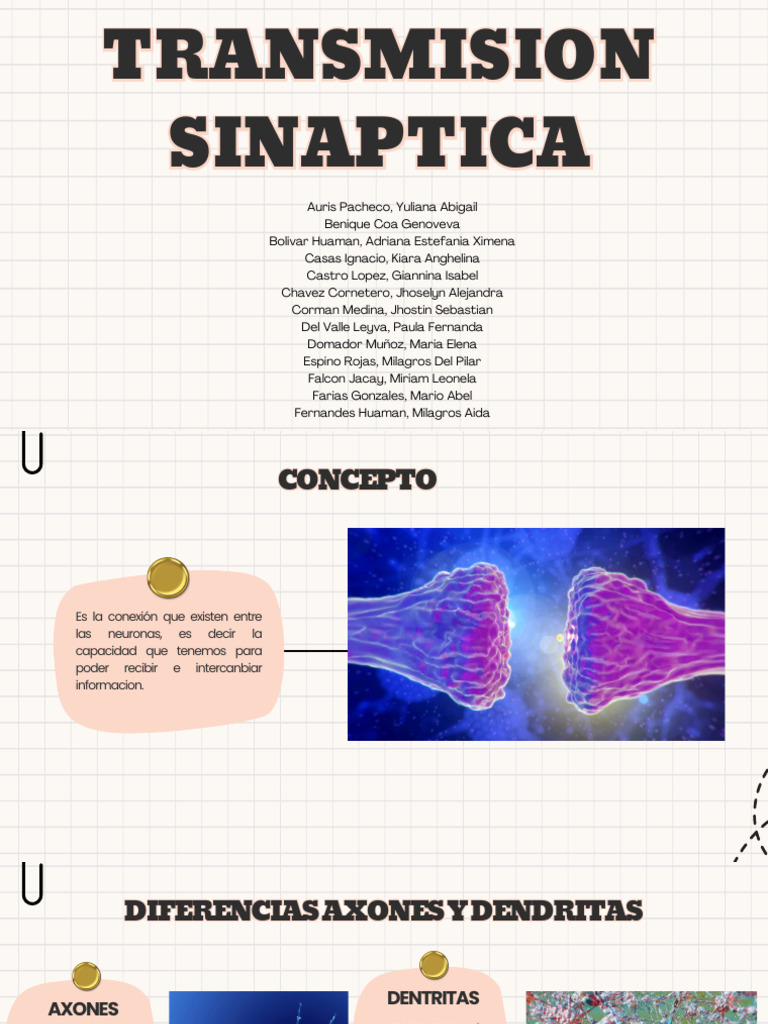 TRANSMISION SINAPTICA

Auris Pacheco, Yuliana Abigail
Benique Coa Genoveva
Bolivar Huaman, Adriana Estefania Ximena
Casas Ignacio, Kiara Anghelina
Castro Lopez, Giannina Isabel
Chavez Cornetero, Jhoselyn Alejandra
Corman Medina, Jhostin Sebastian
Del Valle Leyva, Paula Fernanda
Domador Muñoz, Maria Elena
Espino Rojas, Milagros Del Pilar
Falcon Jacay, Miriam Leonela
Farias Gonzales, Mario Abel
Fernandes Huaman, Milagros Aida

CONCEPTO

Es la conexión que existen entre las neuronas, es decir la capacidad que tenemos para poder recibir e intercanbiar informacion.

DIFERENCIAS AXONES Y DENDRITAS

AXONES

DENTRITAS